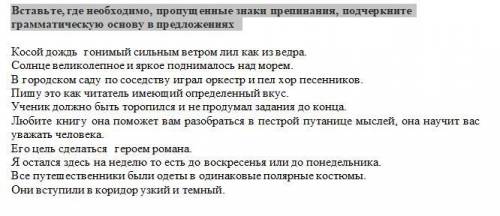 Вставьте, где необходимо, пропущенные знаки препинания, подчеркните грамматическую основу в предложениях

Косой дождь гонимый сильным ветром лил как из ведра.
Солнце великолепное и яркое поднималось над морем.
В городском саду по соседству играл оркестр и пел хор песенников.
Пишу это как читатель имеющий определенный вкус.
Ученик должно быть торопился и не продумал задания до конца.
Любите книгу она поможет вам разобраться в пестрой путанице мыслей, она научит вас уважать человека.
Его цель сделаться героем романа.
Я остался здесь на неделю то есть до воскресенья или до понедельника.
Все путешественники были одеты в одинаковые полярные костюмы.
Они вступили в коридор узкий и темный.